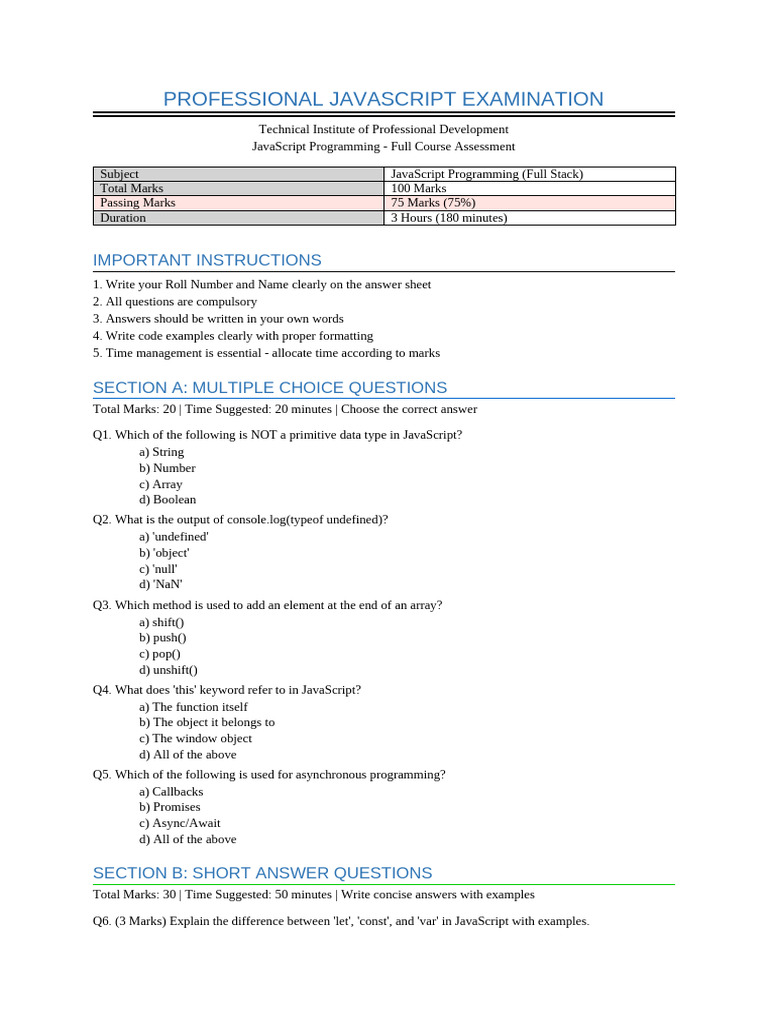 PROFESSIONAL JAVASCRIPT EXAMINATION

Technical Institute of Professional Development
JavaScript Programming - Full Course Assessment

| Subject | JavaScript Programming (Full Stack) |
|---|---|
| Total Marks | 100 Marks |
| Passing Marks | 75 Marks (75%) |
| Duration | 3 Hours (180 minutes) |

IMPORTANT INSTRUCTIONS

1. Write your Roll Number and Name clearly on the answer sheet
2. All questions are compulsory
3. Answers should be written in your own words
4. Write code examples clearly with proper formatting
5. Time management is essential - allocate time according to marks

SECTION A: MULTIPLE CHOICE QUESTIONS

Total Marks: 20 | Time Suggested: 20 minutes | Choose the correct answer

Q1. Which of the following is NOT a primitive data type in JavaScript?
a) String
b) Number
c) Array
d) Boolean

Q2. What is the output of console.log(typeof undefined)?
a) 'undefined'
b) 'object'
c) 'null'
d) 'NaN'

Q3. Which method is used to add an element at the end of an array?
a) shift()
b) push()
c) pop()
d) unshift()

Q4. What does 'this' keyword refer to in JavaScript?
a) The function itself
b) The object it belongs to
c) The window object
d) All of the above

Q5. Which of the following is used for asynchronous programming?
a) Callbacks
b) Promises
c) Async/Await
d) All of the above

SECTION B: SHORT ANSWER QUESTIONS

Total Marks: 30 | Time Suggested: 50 minutes | Write concise answers with examples

Q6. (3 Marks) Explain the difference between 'let', 'const', and 'var' in JavaScript with examples.